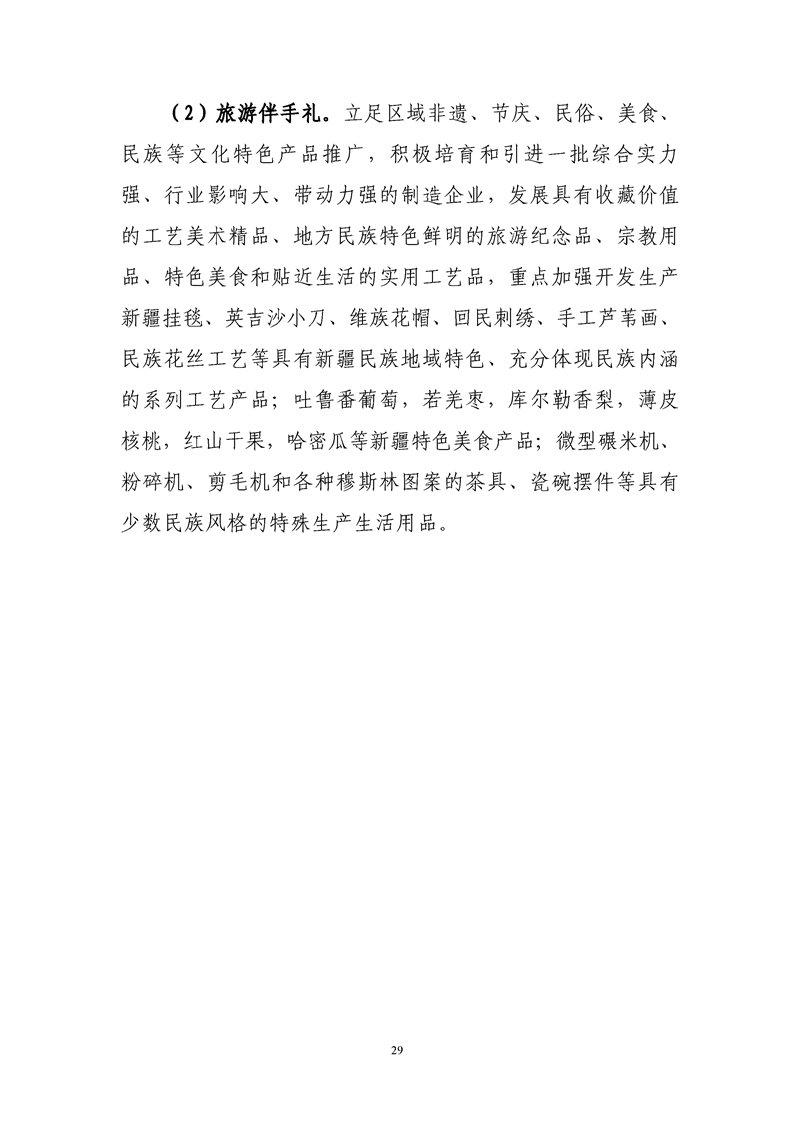 （2）旅游伴手礼。立足区域非遗、节庆、民俗、美食、民族等文化特色产品推广，积极培育和引进一批综合实力强、行业影响大、带动力强的制造企业，发展具有收藏价值的工艺美术精品、地方民族特色鲜明的旅游纪念品、宗教用品、特色美食和贴近生活的实用工艺品，重点加强开发生产新疆挂毯、英吉沙小刀、维族花帽、回民刺绣、手工芦苇画、民族花丝工艺等具有新疆民族地域特色、充分体现民族内涵的系列工艺产品；吐鲁番葡萄，若羌枣，库尔勒香梨，薄皮核桃，红山干果，哈密瓜等新疆特色美食产品；微型碾米机、粉碎机、剪毛机和各种穆斯林图案的茶具、瓷碗摆件等具有少数民族风格的特殊生产生活用品。

29